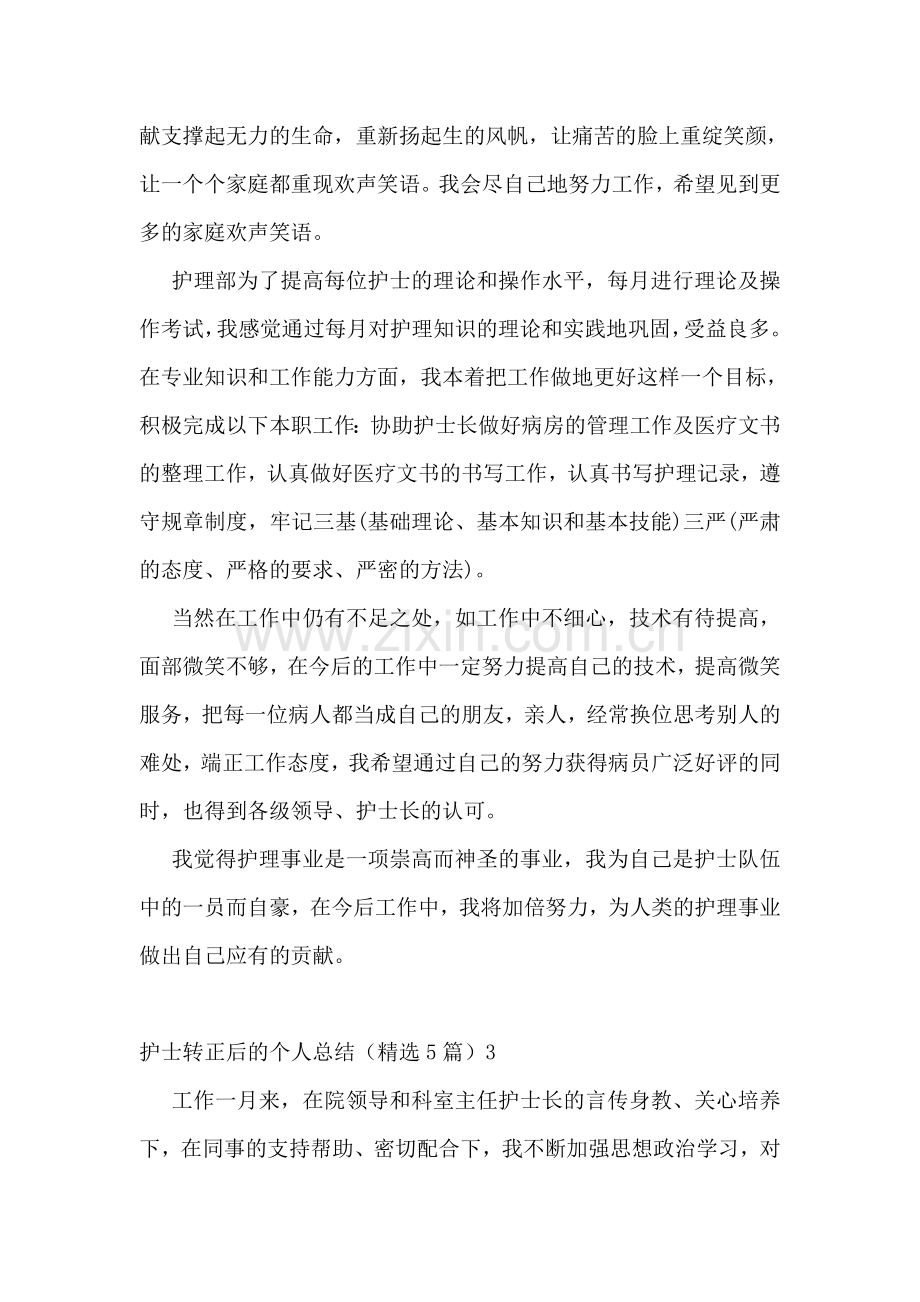 献支撑起无力的生命，重新扬起生的风帆，让痛苦的脸上重绽笑颜，让一个个家庭都重现欢声笑语。我会尽自己地努力工作，希望见到更多的家庭欢声笑语。

护理部为了提高每位护士的理论和操作水平，每月进行理论及操作考试，我感觉通过每月对护理知识的理论和实践地巩固，受益良多。在专业知识和工作能力方面，我本着把工作做地更好这样一个目标，积极完成以下本职工作：协助护士长做好病房的管理工作及医疗文书的整理工作，认真做好医疗文书的书写工作，认真书写护理记录，遵守规章制度，牢记三基(基础理论、基本知识和基本技能)三严(严肃的态度、严格的要求、严密的方法)。

当然在工作中仍有不足之处，如工作中不细心，技术有待提高，面部微笑不够，在今后的工作中一定努力提高自己的技术，提高微笑服务，把每一位病人都当成自己的朋友，亲人，经常换位思考别人的难处，端正工作态度，我希望通过自己的努力获得病员广泛好评的同时，也得到各级领导、护士长的认可。

我觉得护理事业是一项崇高而神圣的事业，我为自己是护士队伍中的一员而自豪，在今后工作中，我将加倍努力，为人类的护理事业做出自己应有的贡献。

护士转正后的个人总结（精选5篇）3

工作一月来，在院领导和科室主任护士长的言传身教、关心培养下，在同事的支持帮助、密切配合下，我不断加强思想政治学习，对

www.zixin.com.cn